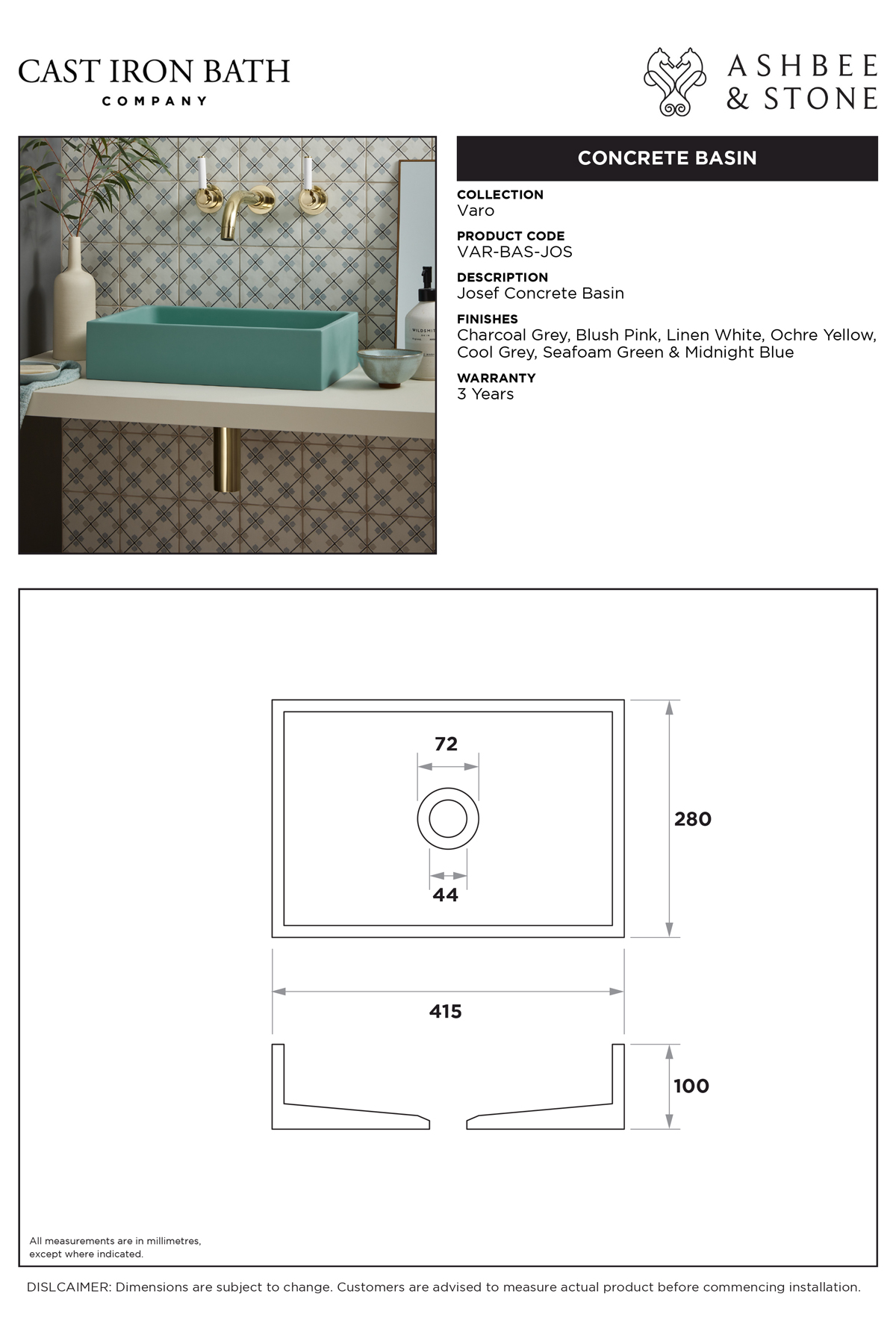 CAST IRON BATH
COMPANY

ASHBEE
& STONE

CONCRETE BASIN

COLLECTION
Varo

PRODUCT CODE
VAR-BAS-JOS

DESCRIPTION
Josef Concrete Basin

FINISHES
Charcoal Grey, Blush Pink, Linen White, Ochre Yellow, Cool Grey, Seafoam Green & Midnight Blue

WARRANTY
3 Years

72

44

280

415

100

All measurements are in millimetres, except where indicated.

DISLCAIMER: Dimensions are subject to change. Customers are advised to measure actual product before commencing installation.